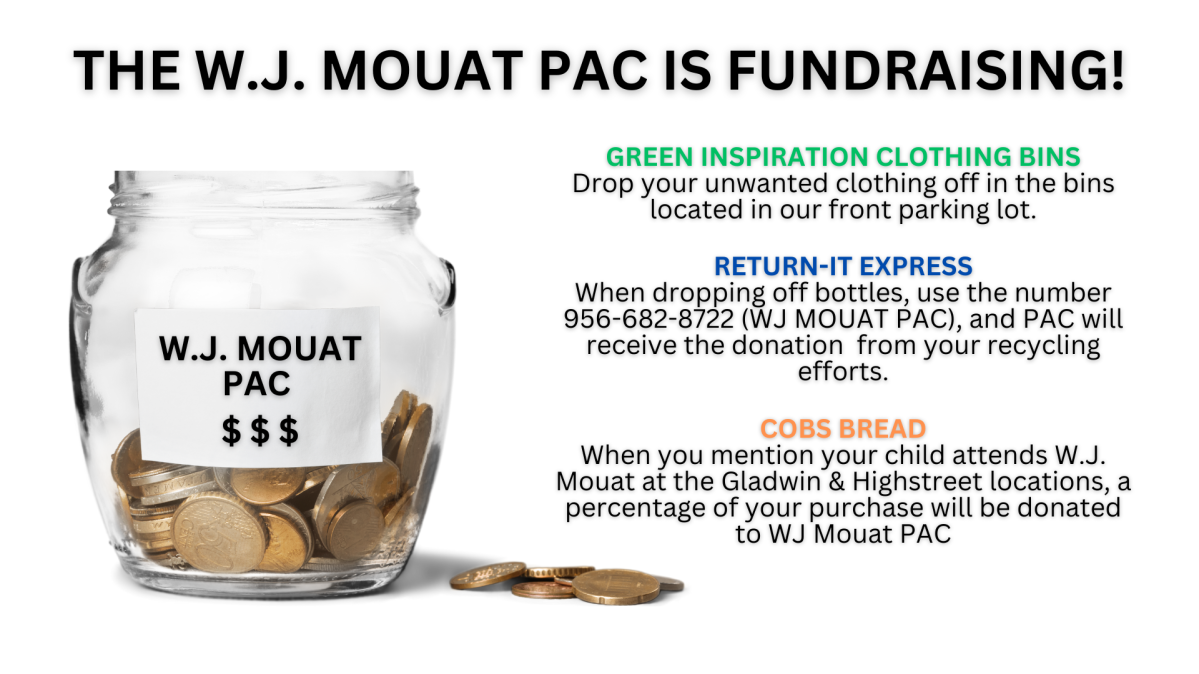 THE W.J. MOUAT PAC IS FUNDRAISING!

W.J. MOUAT PAC
$ $ $

GREEN INSPIRATION CLOTHING BINS
Drop your unwanted clothing off in the bins located in our front parking lot.

RETURN-IT EXPRESS
When dropping off bottles, use the number 956-682-8722 (WJ MOUAT PAC), and PAC will receive the donation from your recycling efforts.

COBS BREAD
When you mention your child attends W.J. Mouat at the Gladwin & Highstreet locations, a percentage of your purchase will be donated to WJ Mouat PAC